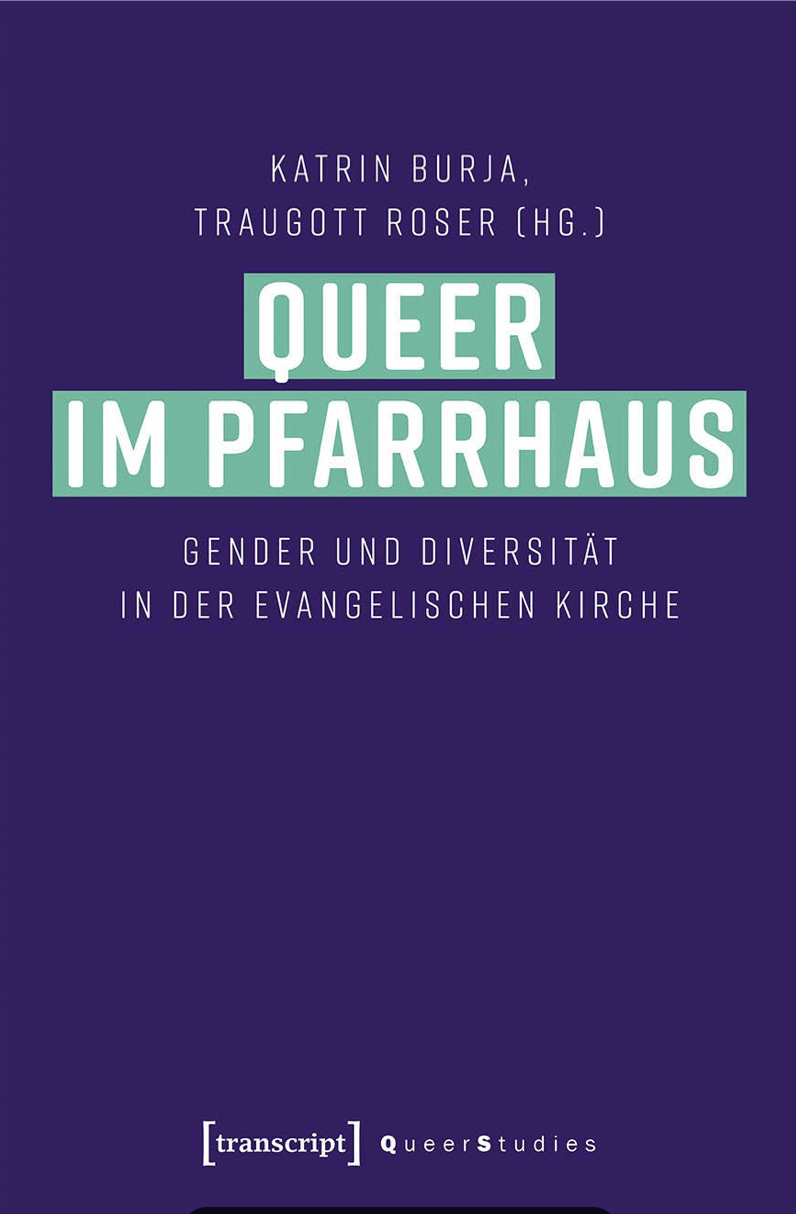 KATRIN BURJA,
TRAUGOTT ROSER (HG.)

QUEER
IM PFARRHAUS

GENDER UND DIVERSITÄT
IN DER EVANGELISCHEN KIRCHE

[transcript] QueerStudies